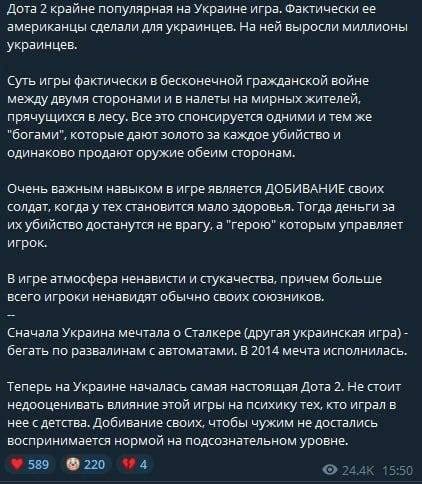 Дота 2 крайне популярная на Украине игра. Фактически ее американцы сделали для украинцев. На ней выросли миллионы украинцев.

Суть игры фактически в бесконечной гражданской войне между двумя сторонами и в налеты на мирных жителей, прячущихся в лесу. Все это спонсируется одними и тем же "богами", которые дают золото за каждое убийство и одинаково продают оружие обеим сторонам.

Очень важным навыком в игре является ДОБИВАНИЕ своих солдат, когда у тех становится мало здоровья. Тогда деньги за их убийство достанутся не врагу, а "герою" которым управляет игрок.

В игре атмосфера ненависти и стукачества, причем больше всего игроки ненавидят обычно своих союзников.
--
Сначала Украина мечтала о Сталкере (другая украинская игра) - бегать по развалинам с автоматами. В 2014 мечта исполнилась.

Теперь на Украине началась самая настоящая Дота 2. Не стоит недооценивать влияние этой игры на психику тех, кто играл в нее с детства. Добивание своих, чтобы чужим не достались воспринимается нормой на подсознательном уровне.

589 220 4 24.4K 15:50